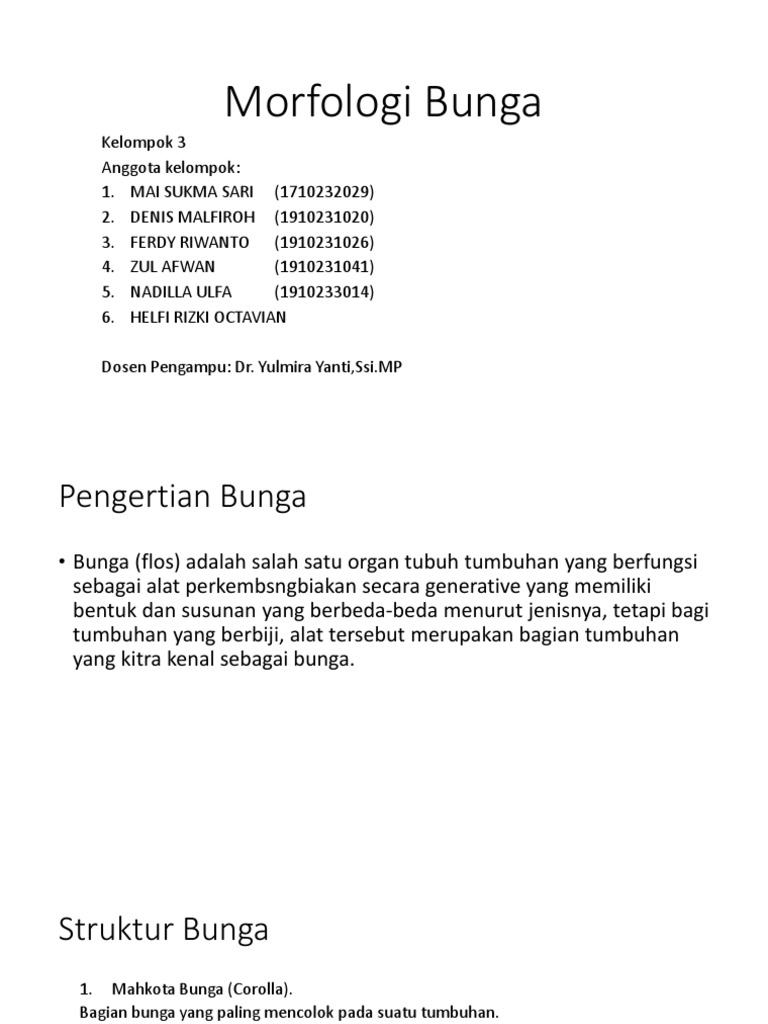 Morfologi Bunga

Kelompok 3
Anggota kelompok:
1. MAI SUKMA SARI (1710232029)
2. DENIS MALFIROH (1910231020)
3. FERDY RIWANTO (1910231026)
4. ZUL AFWAN (1910231041)
5. NADILLA ULFA (1910233014)
6. HELFI RIZKI OCTAVIAN

Dosen Pengampu: Dr. Yulmira Yanti,Ssi.MP

Pengertian Bunga

• Bunga (flos) adalah salah satu organ tubuh tumbuhan yang berfungsi sebagai alat perkembsngbiakan secara generative yang memiliki bentuk dan susunan yang berbeda-beda menurut jenisnya, tetapi bagi tumbuhan yang berbiji, alat tersebut merupakan bagian tumbuhan yang kitra kenal sebagai bunga.

Struktur Bunga

1. Mahkota Bunga (Corolla).
Bagian bunga yang paling mencolok pada suatu tumbuhan.